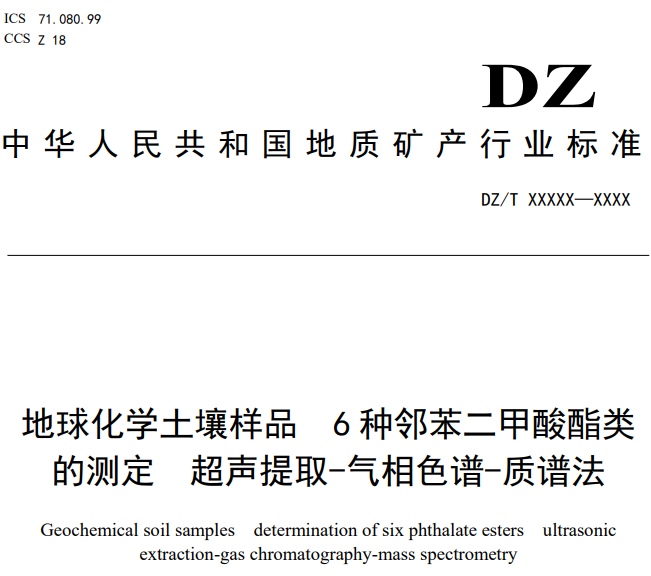 ICS 71.080.99
CCS Z 18

DZ

中华人民共和国地质矿产行业标准

DZ/T XXXXX—XXXX

地球化学土壤样品 6种邻苯二甲酸酯类的测定 超声提取-气相色谱-质谱法

Geochemical soil samples determination of six phthalate esters ultrasonic extraction-gas chromatography-mass spectrometry